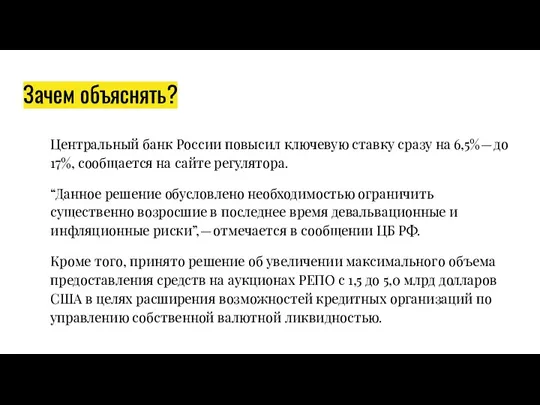 Зачем объяснять?

Центральный банк России повысил ключевую ставку сразу на 6,5% — до 17%, сообщается на сайте регулятора.

“Данное решение обусловлено необходимостью ограничить существенно возросшие в последнее время девальвационные и инфляционные риски”, — отмечается в сообщении ЦБ РФ.

Кроме того, принято решение об увеличении максимального объема предоставления средств на аукционах РЕПО с 1,5 до 5,0 млрд долларов США в целях расширения возможностей кредитных организаций по управлению собственной валютной ликвидностью.